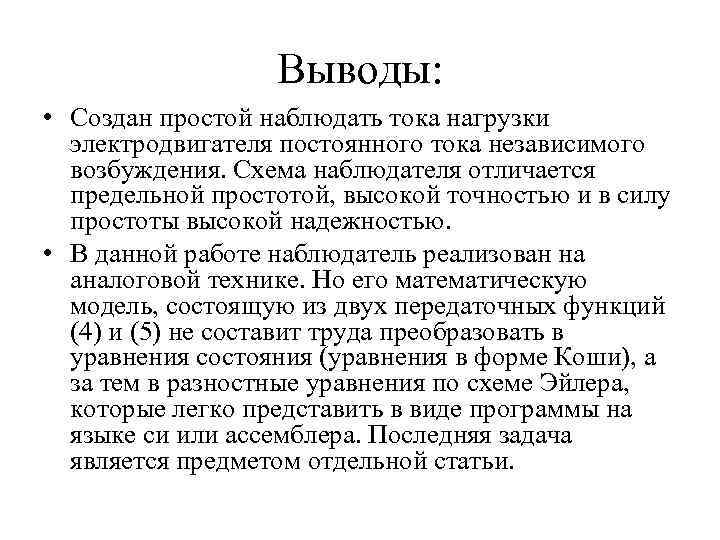 Выводы:

• Создан простой наблюдать тока нагрузки электродвигателя постоянного тока независимого возбуждения. Схема наблюдателя отличается предельной простотой, высокой точностью и в силу простоты высокой надежностью.

• В данной работе наблюдатель реализован на аналоговой технике. Но его математическую модель, состоящую из двух передаточных функций (4) и (5) не составит труда преобразовать в уравнения состояния (уравнения в форме Коши), а за тем в разностные уравнения по схеме Эйлера, которые легко представить в виде программы на языке си или ассемблера. Последняя задача является предметом отдельной статьи.